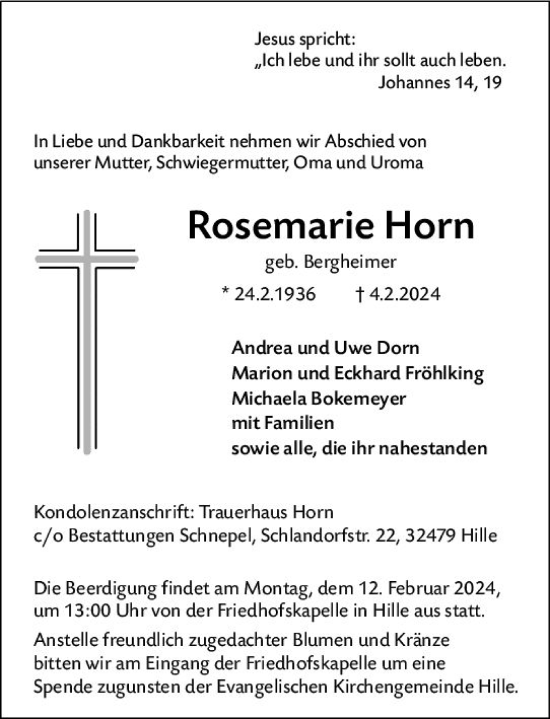 Jesus spricht:
„Ich lebe und ihr sollt auch leben.
Johannes 14, 19

In Liebe und Dankbarkeit nehmen wir Abschied von unserer Mutter, Schwiegermutter, Oma und Uroma

Rosemarie Horn
geb. Bergheimer
* 24.2.1936 † 4.2.2024

Andrea und Uwe Dorn
Marion und Eckhard Fröhlking
Michaela Bokemeyer
mit Familien
sowie alle, die ihr nahestanden

Kondolenzanschrift: Trauerhaus Horn
c/o Bestattungen Schnepel, Schlandorfstr. 22, 32479 Hille

Die Beerdigung findet am Montag, dem 12. Februar 2024, um 13:00 Uhr von der Friedhofskapelle in Hille aus statt.
Anstelle freundlich zugedachter Blumen und Kränze bitten wir am Eingang der Friedhofskapelle um eine Spende zugunsten der Evangelischen Kirchengemeinde Hille.